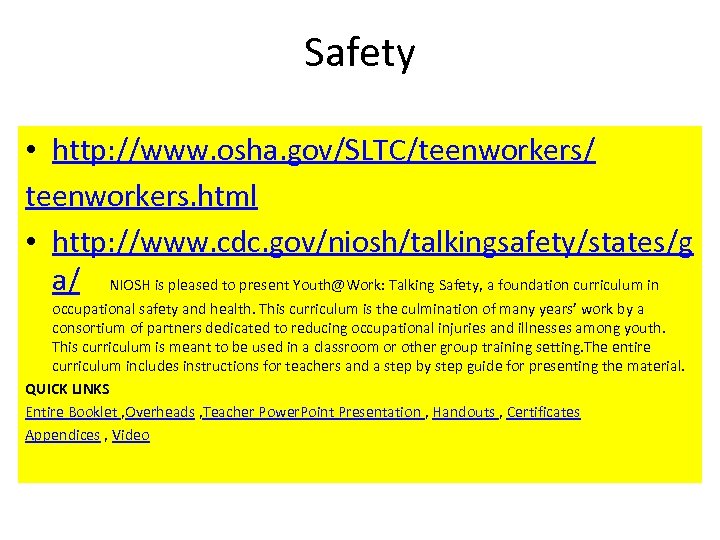 Safety

• http://www.osha.gov/SLTC/teenworkers/teenworkers.html

• http://www.cdc.gov/niosh/talkingsafety/states/ga/ NIOSH is pleased to present Youth@Work: Talking Safety, a foundation curriculum in occupational safety and health. This curriculum is the culmination of many years' work by a consortium of partners dedicated to reducing occupational injuries and illnesses among youth. This curriculum is meant to be used in a classroom or other group training setting.The entire curriculum includes instructions for teachers and a step by step guide for presenting the material.

QUICK LINKS

Entire Booklet ,Overheads ,Teacher PowerPoint Presentation , Handouts , Certificates

Appendices , Video